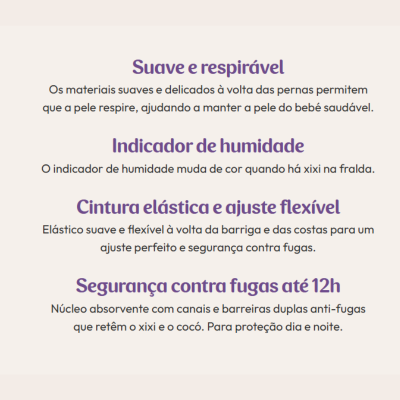 Suave e respirável
Os materiais suaves e delicados à volta das pernas permitem que a pele respire, ajudando a manter a pele do bebé saudável.

Indicador de humidade
O indicador de humidade muda de cor quando há xixi na fralda.

Cintura elástica e ajuste flexível
Elástico suave e flexível à volta da barriga e das costas para um ajuste perfeito e segurança contra fugas.

Segurança contra fugas até 12h
Núcleo absorvente com canais e barreiras duplas anti-fugas que retêm o xixi e o cocó. Para proteção dia e noite.